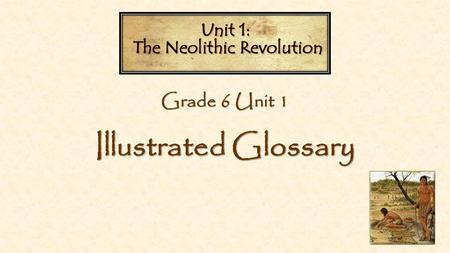 Unit 1:
The Neolithic Revolution

Grade 6 Unit 1

Illustrated Glossary